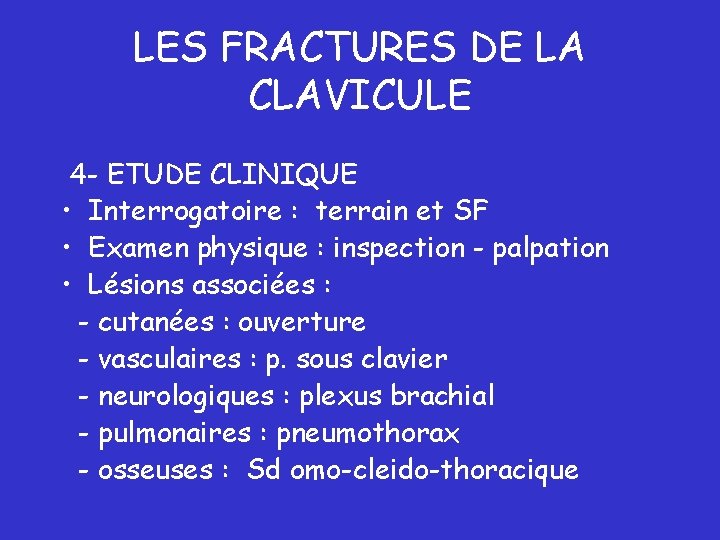 LES FRACTURES DE LA CLAVICULE

4- ETUDE CLINIQUE
• Interrogatoire : terrain et SF
• Examen physique : inspection - palpation
• Lésions associées :
- cutanées : ouverture
- vasculaires : p. sous clavier
- neurologiques : plexus brachial
- pulmonaires : pneumothorax
- osseuses : Sd omo-cleido-thoracique